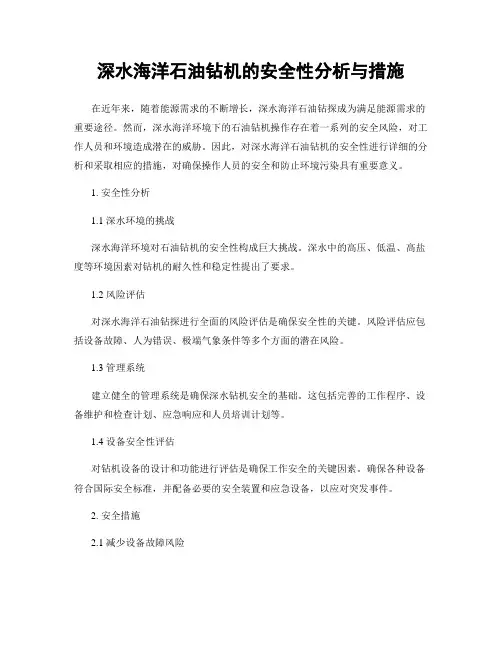 深水海洋石油钻机的安全性分析与措施

在近年来，随着能源需求的不断增长，深水海洋石油钻探成为满足能源需求的重要途径。然而，深水海洋环境下的石油钻机操作存在着一系列的安全风险，对工作人员和环境造成潜在的威胁。因此，对深水海洋石油钻机的安全性进行详细的分析和采取相应的措施，对确保操作人员的安全和防止环境污染具有重要意义。

1. 安全性分析

1.1 深水环境的挑战

深水海洋环境对石油钻机的安全性构成巨大挑战。深水中的高压、低温、高盐度等环境因素对钻机的耐久性和稳定性提出了要求。

1.2 风险评估

对深水海洋石油钻探进行全面的风险评估是确保安全性的关键。风险评估应包括设备故障、人为错误、极端气象条件等多个方面的潜在风险。

1.3 管理系统

建立健全的管理系统是确保深水钻机安全的基础。这包括完善的工作程序、设备维护和检查计划、应急响应和人员培训计划等。

1.4 设备安全性评估

对钻机设备的设计和功能进行评估是确保工作安全的关键因素。确保各种设备符合国际安全标准，并配备必要的安全装置和应急设备，以应对突发事件。

2. 安全措施

2.1 减少设备故障风险